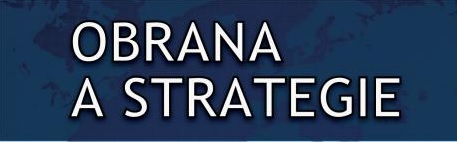 OBRANA
A STRATEGIE